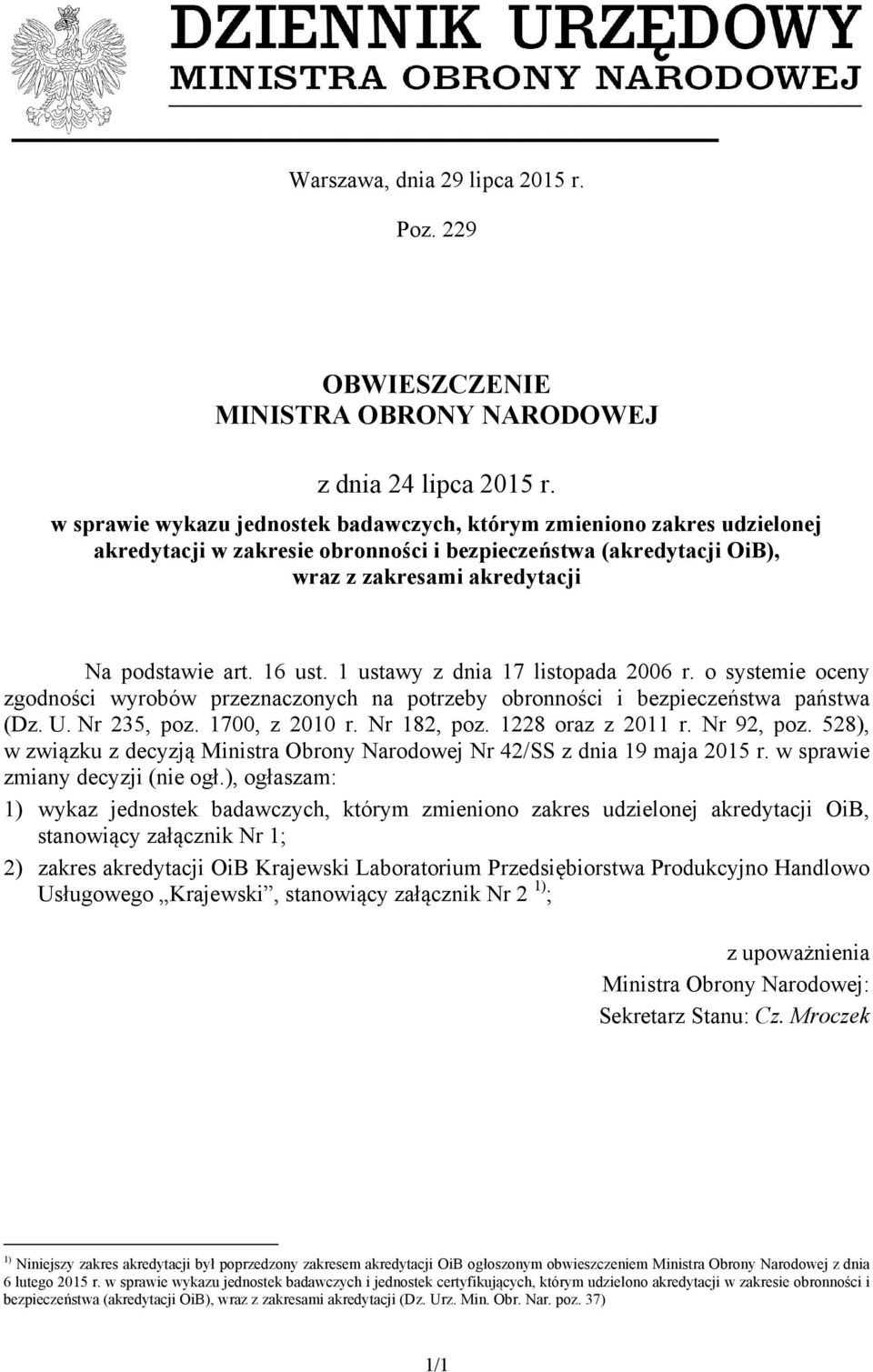 DZIENNIK URZĘDOWY
MINISTRA OBRONY NARODOWEJ

Warszawa, dnia 29 lipca 2015 r.

Poz. 229

OBWIESZCZENIE
MINISTRA OBRONY NARODOWEJ

z dnia 24 lipca 2015 r.

w sprawie wykazu jednostek badawczych, którym zmieniono zakres udzielonej akredytacji w zakresie obronności i bezpieczeństwa (akredytacji OiB), wraz z zakresami akredytacji

Na podstawie art. 16 ust. 1 ustawy z dnia 17 listopada 2006 r. o systemie oceny zgodności wyrobów przeznaczonych na potrzeby obronności i bezpieczeństwa państwa (Dz. U. Nr 235, poz. 1700, z 2010 r. Nr 182, poz. 1228 oraz z 2011 r. Nr 92, poz. 528), w związku z decyzją Ministra Obrony Narodowej Nr 42/SS z dnia 19 maja 2015 r. w sprawie zmiany decyzji (nie ogł.), ogłaszam:

1) wykaz jednostek badawczych, którym zmieniono zakres udzielonej akredytacji OiB, stanowiący załącznik Nr 1;

2) zakres akredytacji OiB Krajewski Laboratorium Przedsiębiorstwa Produkcyjno Handlowo Usługowego „Krajewski”, stanowiący załącznik Nr 2 $^{1)}$;

z upoważnienia
Ministra Obrony Narodowej:
Sekretarz Stanu: Cz. Mroczek

$^{1)}$ Niniejszy zakres akredytacji był poprzedzony zakresem akredytacji OiB ogłoszonym obwieszczeniem Ministra Obrony Narodowej z dnia 6 lutego 2015 r. w sprawie wykazu jednostek badawczych i jednostek certyfikujących, którym udzielono akredytacji w zakresie obronności i bezpieczeństwa (akredytacji OiB), wraz z zakresami akredytacji (Dz. Urz. Min. Obr. Nar. poz. 37)

1/1